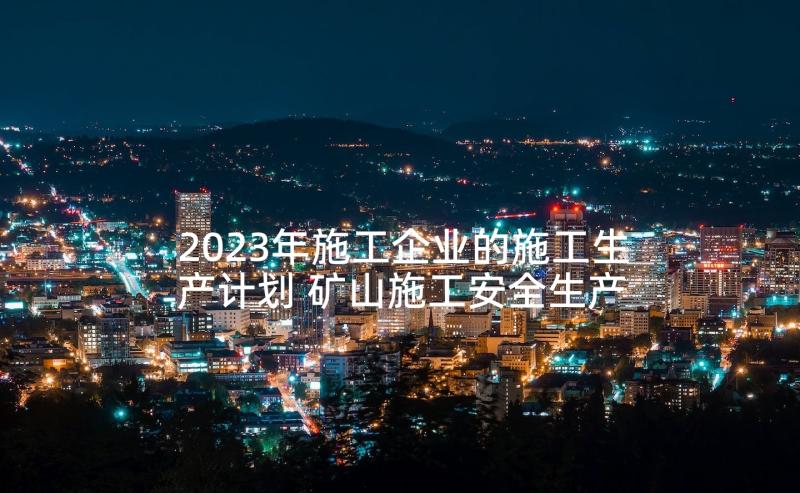 2023年施工企业的施工生产计划 矿山施工安全生产